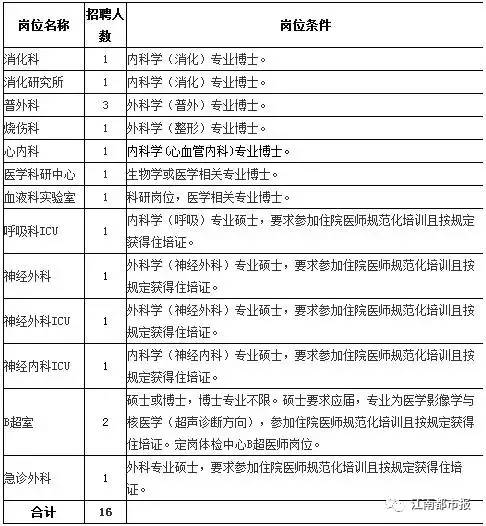 | 岗位名称 | 招聘人数 | 岗位条件 |
|---|---|---|
| 消化科 | 1 | 内科学（消化）专业博士。 |
| 消化研究所 | 1 | 内科学（消化）专业博士。 |
| 普外科 | 3 | 外科学（普外）专业博士。 |
| 烧伤科 | 1 | 外科学（整形）专业博士。 |
| 心内科 | 1 | 内科学(心血管内科)专业博士。 |
| 医学科研中心 | 1 | 生物学或医学相关专业博士。 |
| 血液科实验室 | 1 | 科研岗位，医学相关专业博士。 |
| 呼吸科ICU | 1 | 内科学（呼吸）专业硕士，要求参加住院医师规范化培训且按规定获得住培证。 |
| 神经外科 | 1 | 外科学（神经外科）专业硕士，要求参加住院医师规范化培训且按规定获得住培证。 |
| 神经外科ICU | 1 | 外科学（神经外科）专业硕士，要求参加住院医师规范化培训且按规定获得住培证。 |
| 神经内科ICU | 1 | 内科学（神经内科）专业硕士，要求参加住院医师规范化培训且按规定获得住培证。 |
| B超室 | 2 | 硕士或博士，博士专业不限。硕士要求应届，专业为医学影像学与核医学（超声诊断方向），参加住院医师规范化培训且按规定获得住培证。定岗体检中心B超医师岗位。 |
| 急诊外科 | 1 | 外科专业硕士，要求参加住院医师规范化培训且按规定获得住培证。 |
| 合计 | 16 | |

江南都市报